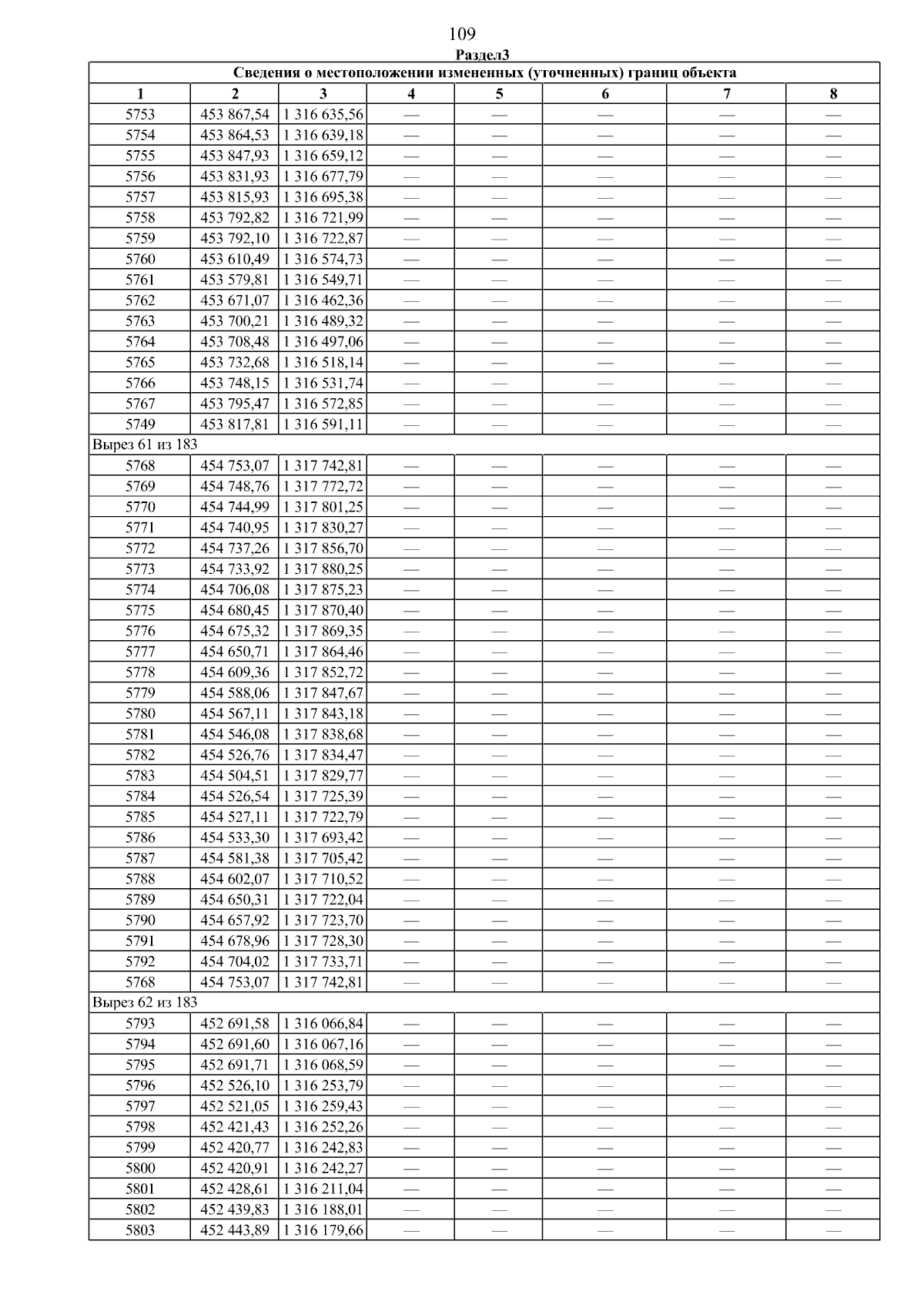 109

Раздел3

| Сведения о местоположении измененных (уточненных) границ объекта | | | | | | | |
|---|---|---|---|---|---|---|---|
| 1 | 2 | 3 | 4 | 5 | 6 | 7 | 8 |
| 5753 | 453 867,54 | 1 316 635,56 | — | — | — | — | — |
| 5754 | 453 864,53 | 1 316 639,18 | — | — | — | — | — |
| 5755 | 453 847,93 | 1 316 659,12 | — | — | — | — | — |
| 5756 | 453 831,93 | 1 316 677,79 | — | — | — | — | — |
| 5757 | 453 815,93 | 1 316 695,38 | — | — | — | — | — |
| 5758 | 453 792,82 | 1 316 721,99 | — | — | — | — | — |
| 5759 | 453 792,10 | 1 316 722,87 | — | — | — | — | — |
| 5760 | 453 610,49 | 1 316 574,73 | — | — | — | — | — |
| 5761 | 453 579,81 | 1 316 549,71 | — | — | — | — | — |
| 5762 | 453 671,07 | 1 316 462,36 | — | — | — | — | — |
| 5763 | 453 700,21 | 1 316 489,32 | — | — | — | — | — |
| 5764 | 453 708,48 | 1 316 497,06 | — | — | — | — | — |
| 5765 | 453 732,68 | 1 316 518,14 | — | — | — | — | — |
| 5766 | 453 748,15 | 1 316 531,74 | — | — | — | — | — |
| 5767 | 453 795,47 | 1 316 572,85 | — | — | — | — | — |
| 5749 | 453 817,81 | 1 316 591,11 | — | — | — | — | — |
| Вырез 61 из 183 | | | | | | | |
| 5768 | 454 753,07 | 1 317 742,81 | — | — | — | — | — |
| 5769 | 454 748,76 | 1 317 772,72 | — | — | — | — | — |
| 5770 | 454 744,99 | 1 317 801,25 | — | — | — | — | — |
| 5771 | 454 740,95 | 1 317 830,27 | — | — | — | — | — |
| 5772 | 454 737,26 | 1 317 856,70 | — | — | — | — | — |
| 5773 | 454 733,92 | 1 317 880,25 | — | — | — | — | — |
| 5774 | 454 706,08 | 1 317 875,23 | — | — | — | — | — |
| 5775 | 454 680,45 | 1 317 870,40 | — | — | — | — | — |
| 5776 | 454 675,32 | 1 317 869,35 | — | — | — | — | — |
| 5777 | 454 650,71 | 1 317 864,46 | — | — | — | — | — |
| 5778 | 454 609,36 | 1 317 852,72 | — | — | — | — | — |
| 5779 | 454 588,06 | 1 317 847,67 | — | — | — | — | — |
| 5780 | 454 567,11 | 1 317 843,18 | — | — | — | — | — |
| 5781 | 454 546,08 | 1 317 838,68 | — | — | — | — | — |
| 5782 | 454 526,76 | 1 317 834,47 | — | — | — | — | — |
| 5783 | 454 504,51 | 1 317 829,77 | — | — | — | — | — |
| 5784 | 454 526,54 | 1 317 725,39 | — | — | — | — | — |
| 5785 | 454 527,11 | 1 317 722,79 | — | — | — | — | — |
| 5786 | 454 533,30 | 1 317 693,42 | — | — | — | — | — |
| 5787 | 454 581,38 | 1 317 705,42 | — | — | — | — | — |
| 5788 | 454 602,07 | 1 317 710,52 | — | — | — | — | — |
| 5789 | 454 650,31 | 1 317 722,04 | — | — | — | — | — |
| 5790 | 454 657,92 | 1 317 723,70 | — | — | — | — | — |
| 5791 | 454 678,96 | 1 317 728,30 | — | — | — | — | — |
| 5792 | 454 704,02 | 1 317 733,71 | — | — | — | — | — |
| 5768 | 454 753,07 | 1 317 742,81 | — | — | — | — | — |
| Вырез 62 из 183 | | | | | | | |
| 5793 | 452 691,58 | 1 316 066,84 | — | — | — | — | — |
| 5794 | 452 691,60 | 1 316 067,16 | — | — | — | — | — |
| 5795 | 452 691,71 | 1 316 068,59 | — | — | — | — | — |
| 5796 | 452 526,10 | 1 316 253,79 | — | — | — | — | — |
| 5797 | 452 521,05 | 1 316 259,43 | — | — | — | — | — |
| 5798 | 452 421,43 | 1 316 252,26 | — | — | — | — | — |
| 5799 | 452 420,77 | 1 316 242,83 | — | — | — | — | — |
| 5800 | 452 420,91 | 1 316 242,27 | — | — | — | — | — |
| 5801 | 452 428,61 | 1 316 211,04 | — | — | — | — | — |
| 5802 | 452 439,83 | 1 316 188,01 | — | — | — | — | — |
| 5803 | 452 443,89 | 1 316 179,66 | — | — | — | — | — |